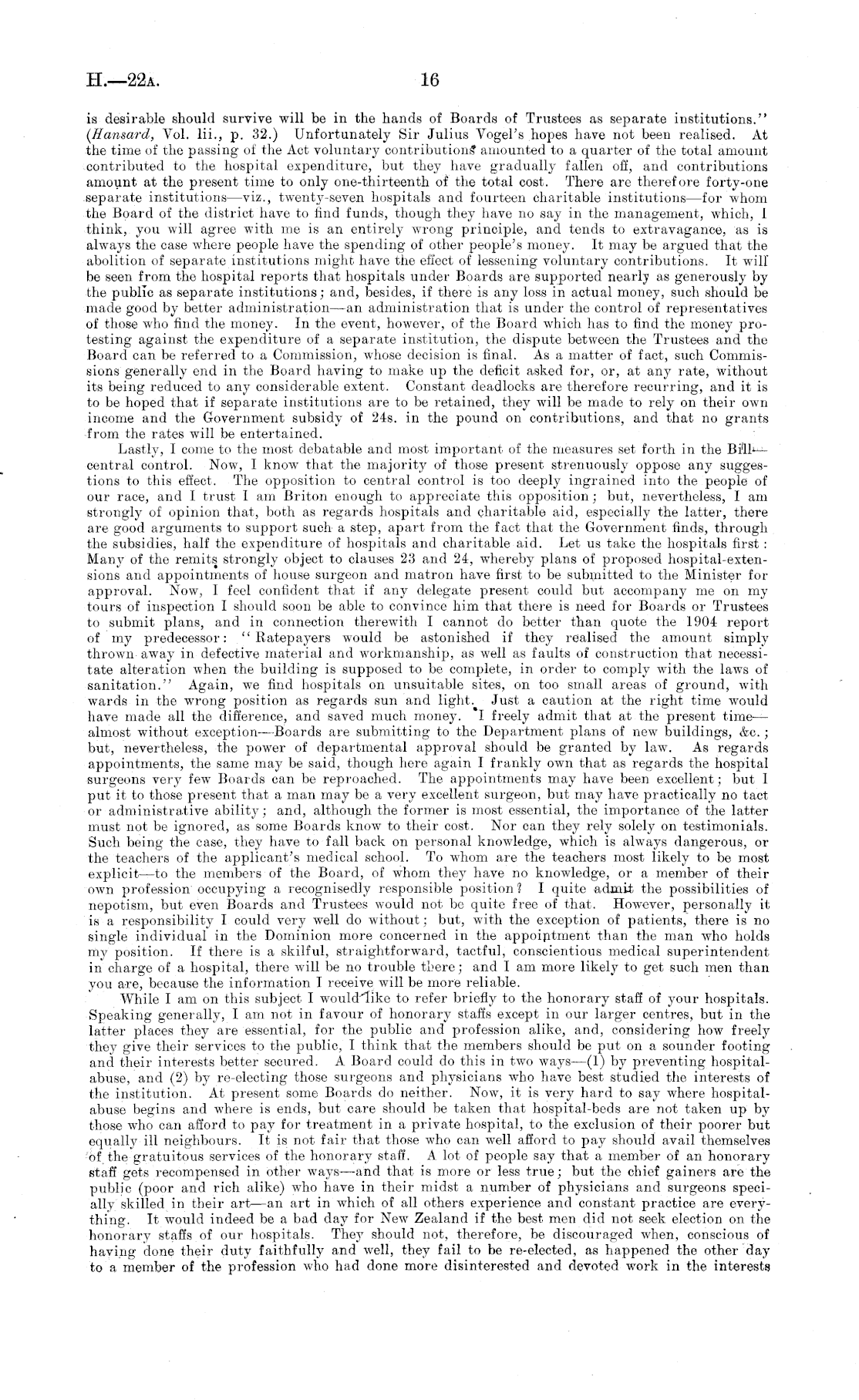 H.—22A. 16

is desirable should survive will be in the hands of Boards of Trustees as separate institutions." (Hansard, Vol. lii., p. 32.) Unfortunately Sir Julius Vogel's hopes have not been realised. At the time of the passing of the Act voluntary contributions amounted to a quarter of the total amount contributed to the hospital expenditure, but they have gradually fallen off, and contributions amount at the present time to only one-thirteenth of the total cost. There are therefore forty-one separate institutions—viz., twenty-seven hospitals and fourteen charitable institutions—for whom the Board of the district have to find funds, though they have no say in the management, which, I think, you will agree with me is an entirely wrong principle, and tends to extravagance, as is always the case where people have the spending of other people's money. It may be argued that the abolition of separate institutions might have the effect of lessening voluntary contributions. It will be seen from the hospital reports that hospitals under Boards are supported nearly as generously by the public as separate institutions; and, besides, if there is any loss in actual money, such should be made good by better administration—an administration that is under the control of representatives of those who find the money. In the event, however, of the Board which has to find the money protesting against the expenditure of a separate institution, the dispute between the Trustees and the Board can be referred to a Commission, whose decision is final. As a matter of fact, such Commissions generally end in the Board having to make up the deficit asked for, or, at any rate, without its being reduced to any considerable extent. Constant deadlocks are therefore recurring, and it is to be hoped that if separate institutions are to be retained, they will be made to rely on their own income and the Government subsidy of 24s. in the pound on contributions, and that no grants from the rates will be entertained.

Lastly, I come to the most debatable and most important of the measures set forth in the Bill—central control. Now, I know that the majority of those present strenuously oppose any suggestions to this effect. The opposition to central control is too deeply ingrained into the people of our race, and I trust I am Briton enough to appreciate this opposition; but, nevertheless, I am strongly of opinion that, both as regards hospitals and charitable aid, especially the latter, there are good arguments to support such a step, apart from the fact that the Government finds, through the subsidies, half the expenditure of hospitals and charitable aid. Let us take the hospitals first: Many of the remits strongly object to clauses 23 and 24, whereby plans of proposed hospital-extensions and appointments of house surgeon and matron have first to be submitted to the Minister for approval. Now, I feel confident that if any delegate present could but accompany me on my tours of inspection I should soon be able to convince him that there is need for Boards or Trustees to submit plans, and in connection therewith I cannot do better than quote the 1904 report of my predecessor: "Ratepayers would be astonished if they realised the amount simply thrown away in defective material and workmanship, as well as faults of construction that necessitate alteration when the building is supposed to be complete, in order to comply with the laws of sanitation." Again, we find hospitals on unsuitable sites, on too small areas of ground, with wards in the wrong position as regards sun and light. Just a caution at the right time would have made all the difference, and saved much money. I freely admit that at the present time—almost without exception—Boards are submitting to the Department plans of new buildings, &c.; but, nevertheless, the power of departmental approval should be granted by law. As regards appointments, the same may be said, though here again I frankly own that as regards the hospital surgeons very few Boards can be reproached. The appointments may have been excellent; but I put it to those present that a man may be a very excellent surgeon, but may have practically no tact or administrative ability; and, although the former is most essential, the importance of the latter must not be ignored, as some Boards know to their cost. Nor can they rely solely on testimonials. Such being the case, they have to fall back on personal knowledge, which is always dangerous, or the teachers of the applicant's medical school. To whom are the teachers most likely to be most explicit—to the members of the Board, of whom they have no knowledge, or a member of their own profession occupying a recognisedly responsible position? I quite admit the possibilities of nepotism, but even Boards and Trustees would not be quite free of that. However, personally it is a responsibility I could very well do without; but, with the exception of patients, there is no single individual in the Dominion more concerned in the appointment than the man who holds my position. If there is a skilful, straightforward, tactful, conscientious medical superintendent in charge of a hospital, there will be no trouble there; and I am more likely to get such men than you are, because the information I receive will be more reliable.

While I am on this subject I would like to refer briefly to the honorary staff of your hospitals. Speaking generally, I am not in favour of honorary staffs except in our larger centres, but in the latter places they are essential, for the public and profession alike, and, considering how freely they give their services to the public, I think that the members should be put on a sounder footing and their interests better secured. A Board could do this in two ways—(1) by preventing hospital-abuse, and (2) by re-electing those surgeons and physicians who have best studied the interests of the institution. At present some Boards do neither. Now, it is very hard to say where hospital-abuse begins and where is ends, but care should be taken that hospital-beds are not taken up by those who can afford to pay for treatment in a private hospital, to the exclusion of their poorer but equally ill neighbours. It is not fair that those who can well afford to pay should avail themselves of the gratuitous services of the honorary staff. A lot of people say that a member of an honorary staff gets recompensed in other ways—and that is more or less true; but the chief gainers are the public (poor and rich alike) who have in their midst a number of physicians and surgeons specially skilled in their art—an art in which of all others experience and constant practice are everything. It would indeed be a bad day for New Zealand if the best men did not seek election on the honorary staffs of our hospitals. They should not, therefore, be discouraged when, conscious of having done their duty faithfully and well, they fail to be re-elected, as happened the other day to a member of the profession who had done more disinterested and devoted work in the interests